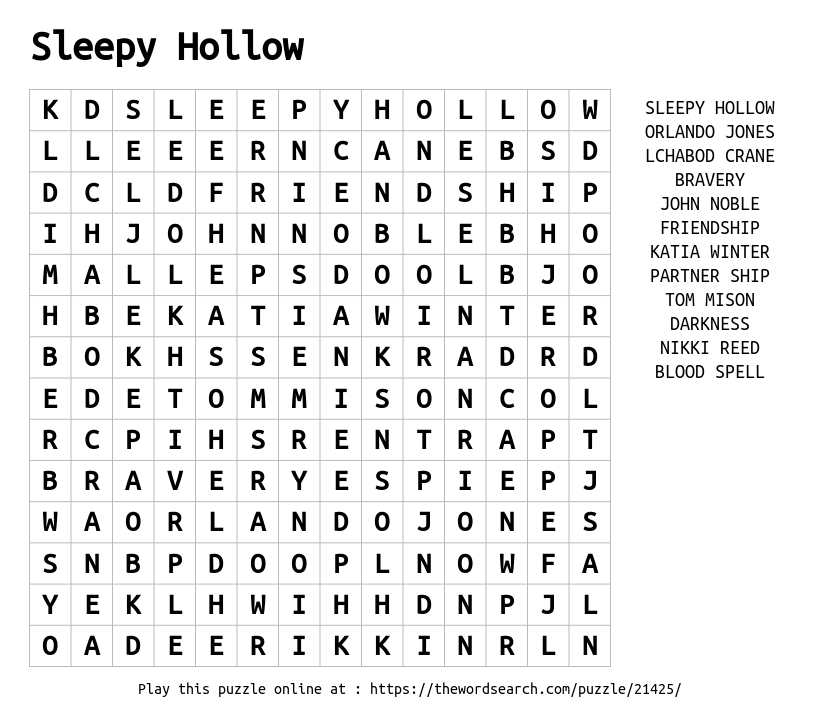 Sleepy Hollow

| K | D | S | L | E | E | P | Y | H | O | L | L | O | W |
|---|---|---|---|---|---|---|---|---|---|---|---|---|---|
| L | L | E | E | E | R | N | C | A | N | E | B | S | D |
| D | C | L | D | F | R | I | E | N | D | S | H | I | P |
| I | H | J | O | H | N | N | O | B | L | E | B | H | O |
| M | A | L | L | E | P | S | D | O | O | L | B | J | O |
| H | B | E | K | A | T | I | A | W | I | N | T | E | R |
| B | O | K | H | S | S | E | N | K | R | A | D | R | D |
| E | D | E | T | O | M | M | I | S | O | N | C | O | L |
| R | C | P | I | H | S | R | E | N | T | R | A | P | T |
| B | R | A | V | E | R | Y | E | S | P | I | E | P | J |
| W | A | O | R | L | A | N | D | O | J | O | N | E | S |
| S | N | B | P | D | O | O | P | L | N | O | W | F | A |
| Y | E | K | L | H | W | I | H | H | D | N | P | J | L |
| O | A | D | E | E | R | I | K | K | I | N | R | L | N |

SLEEPY HOLLOW
ORLANDO JONES
LCHABOD CRANE
BRAVERY
JOHN NOBLE
FRIENDSHIP
KATIA WINTER
PARTNER SHIP
TOM MISON
DARKNESS
NIKKI REED
BLOOD SPELL

Play this puzzle online at : https://thewordsearch.com/puzzle/21425/